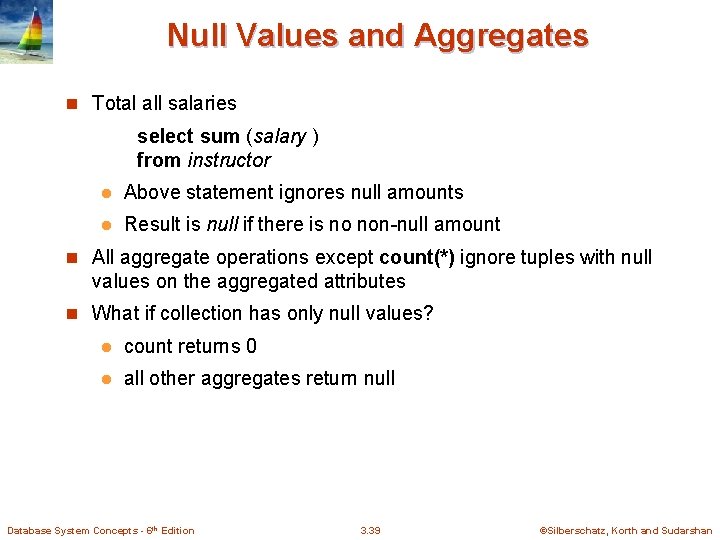 Null Values and Aggregates

Total all salaries

select sum (salary )
from instructor

Above statement ignores null amounts

Result is null if there is no non-null amount

All aggregate operations except count(*) ignore tuples with null values on the aggregated attributes

What if collection has only null values?

count returns 0

all other aggregates return null

Database System Concepts - 6th Edition

3.39

©Silberschatz, Korth and Sudarshan